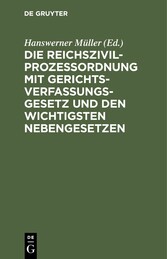 DE GRUYTER

Hanswerner Müller (Ed.)

DIE REICHSZIVILPROZESSORDNUNG MIT GERICHTSVERFASSUNGSGESETZ UND DEN WICHTIGSTEN NEBENGESETZEN

DE
G